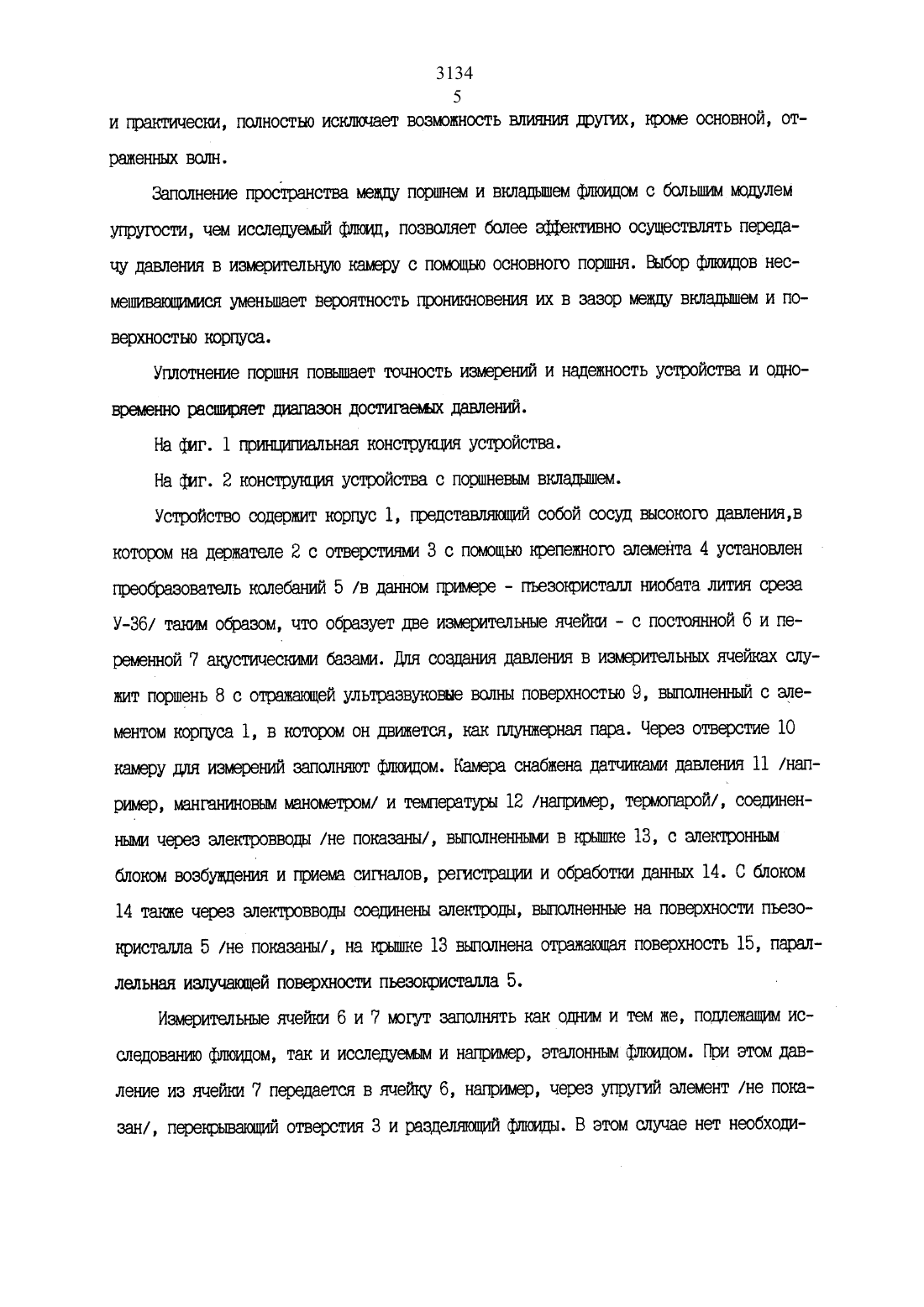 3134
5

и практически, полностью исключает возможность влияния других, кроме основной, отраженных волн.

Заполнение пространства между поршнем и вкладышем флюидом с большим модулем упругости, чем исследуемый флюид, позволяет более эффективно осуществлять передачу давления в измерительную камеру с помощью основного поршня. Выбор флюидов несмешивающимися уменьшает вероятность проникновения их в зазор между вкладышем и поверхностью корпуса.

Уплотнение поршня повышает точность измерений и надежность устройства и одновременно расширяет диапазон достигаемых давлений.

На фиг. 1 принципиальная конструкция устройства.

На фиг. 2 конструкция устройства с поршневым вкладышем.

Устройство содержит корпус 1, представляющий собой сосуд высокого давления,в котором на держателе 2 с отверстиями 3 с помощью крепежного элемента 4 установлен преобразователь колебаний 5 /в данном примере - пьезокристалл ниобата лития среза У-36/ таким образом, что образует две измерительные ячейки - с постоянной 6 и переменной 7 акустическими базами. Для создания давления в измерительных ячейках служит поршень 8 с отражающей ультразвуковые волны поверхностью 9, выполненный с элементом корпуса 1, в котором он движется, как плунжерная пара. Через отверстие 10 камеру для измерений заполняют флюидом. Камера снабжена датчиками давления 11 /например, манганиновым манометром/ и температуры 12 /например, термопарой/, соединенными через электровводы /не показаны/, выполненными в крышке 13, с электронным блоком возбуждения и приема сигналов, регистрации и обработки данных 14. С блоком 14 также через электровводы соединены электроды, выполненные на поверхности пьезокристалла 5 /не показаны/, на крышке 13 выполнена отражающая поверхность 15, параллельная излучающей поверхности пьезокристалла 5.

Измерительные ячейки 6 и 7 могут заполнять как одним и тем же, подлежащим исследованию флюидом, так и исследуемым и например, эталонным флюидом. При этом давление из ячейки 7 передается в ячейку 6, например, через упругий элемент /не показан/, перекрывающий отверстия 3 и разделяющий флюиды. В этом случае нет необходи-